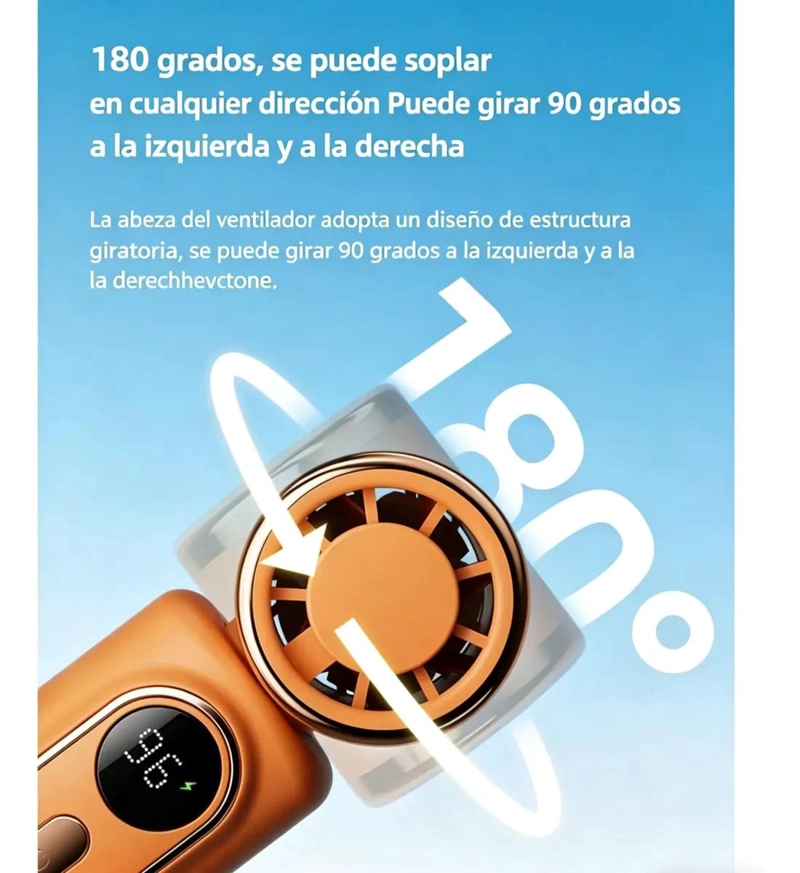 180 grados, se puede soplar en cualquier dirección Puede girar 90 grados a la izquierda y a la derecha

La abeza del ventilador adopta un diseño de estructura giratoria, se puede girar 90 grados a la izquierda y a la la derechhevctone.

180°

96